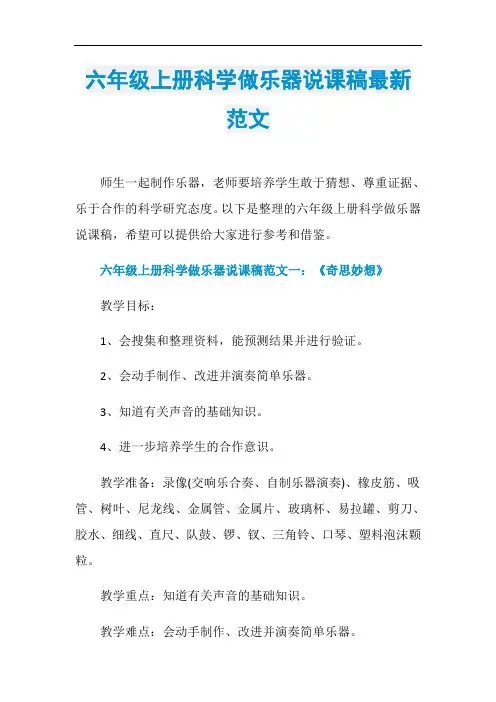 六年级上册科学做乐器说课稿最新范文

师生一起制作乐器，老师要培养学生敢于猜想、尊重证据、乐于合作的科学研究态度。以下是整理的六年级上册科学做乐器说课稿，希望可以提供给大家进行参考和借鉴。

六年级上册科学做乐器说课稿范文一：《奇思妙想》

教学目标：

1、会搜集和整理资料，能预测结果并进行验证。

2、会动手制作、改进并演奏简单乐器。

3、知道有关声音的基础知识。

4、进一步培养学生的合作意识。

教学准备：录像(交响乐合奏、自制乐器演奏)、橡皮筋、吸管、树叶、尼龙线、金属管、金属片、玻璃杯、易拉罐、剪刀、胶水、细线、直尺、队鼓、锣、钗、三角铃、口琴、塑料泡沫颗粒。

教学重点：知道有关声音的基础知识。

教学难点：会动手制作、改进并演奏简单乐器。